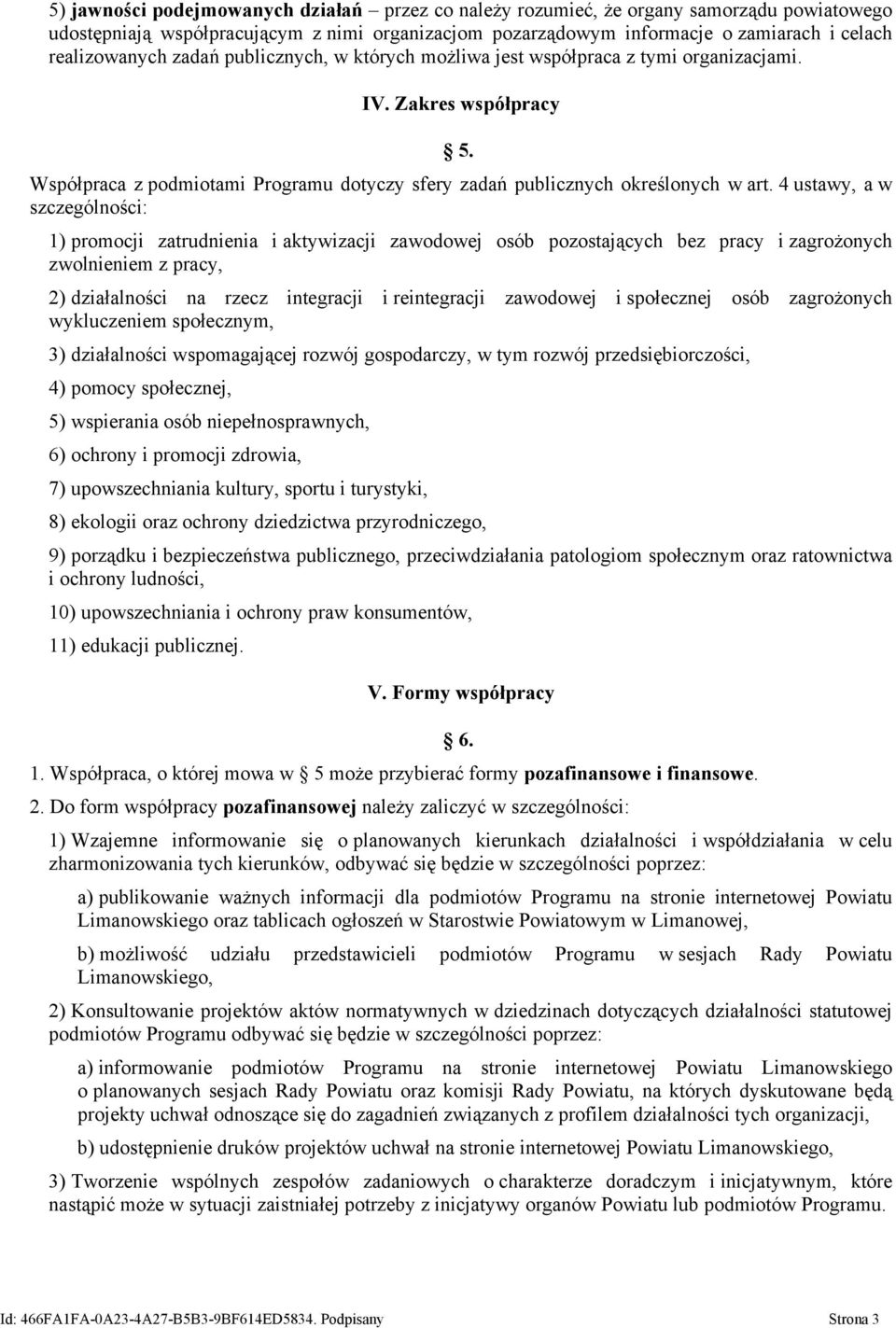 5) jawności podejmowanych działań – przez co należy rozumieć, że organy samorządu powiatowego udostępniają współpracującym z nimi organizacjom pozarządowym informacje o zamiarach i celach realizowanych zadań publicznych, w których możliwa jest współpraca z tymi organizacjami.

IV. Zakres współpracy

5.

Współpraca z podmiotami Programu dotyczy sfery zadań publicznych określonych w art. 4 ustawy, a w szczególności:

1) promocji zatrudnienia i aktywizacji zawodowej osób pozostających bez pracy i zagrożonych zwolnieniem z pracy,

2) działalności na rzecz integracji i reintegracji zawodowej i społecznej osób zagrożonych wykluczeniem społecznym,

3) działalności wspomagającej rozwój gospodarczy, w tym rozwój przedsiębiorczości,

4) pomocy społecznej,

5) wspierania osób niepełnosprawnych,

6) ochrony i promocji zdrowia,

7) upowszechniania kultury, sportu i turystyki,

8) ekologii oraz ochrony dziedzictwa przyrodniczego,

9) porządku i bezpieczeństwa publicznego, przeciwdziałania patologiom społecznym oraz ratownictwa i ochrony ludności,

10) upowszechniania i ochrony praw konsumentów,

11) edukacji publicznej.

V. Formy współpracy

6.

1. Współpraca, o której mowa w 5 może przybierać formy pozafinansowe i finansowe.

2. Do form współpracy pozafinansowej należy zaliczyć w szczególności:

1) Wzajemne informowanie się o planowanych kierunkach działalności i współdziałania w celu zharmonizowania tych kierunków, odbywać się będzie w szczególności poprzez:

a) publikowanie ważnych informacji dla podmiotów Programu na stronie internetowej Powiatu Limanowskiego oraz tablicach ogłoszeń w Starostwie Powiatowym w Limanowej,

b) możliwość udziału przedstawicieli podmiotów Programu w sesjach Rady Powiatu Limanowskiego,

2) Konsultowanie projektów aktów normatywnych w dziedzinach dotyczących działalności statutowej podmiotów Programu odbywać się będzie w szczególności poprzez:

a) informowanie podmiotów Programu na stronie internetowej Powiatu Limanowskiego o planowanych sesjach Rady Powiatu oraz komisji Rady Powiatu, na których dyskutowane będą projekty uchwał odnoszące się do zagadnień związanych z profilem działalności tych organizacji,

b) udostępnienie druków projektów uchwał na stronie internetowej Powiatu Limanowskiego,

3) Tworzenie wspólnych zespołów zadaniowych o charakterze doradczym i inicjatywnym, które nastąpić może w sytuacji zaistniałej potrzeby z inicjatywy organów Powiatu lub podmiotów Programu.

Id: 466FA1FA-0A23-4A27-B5B3-9BF614ED5834. Podpisany Strona 3